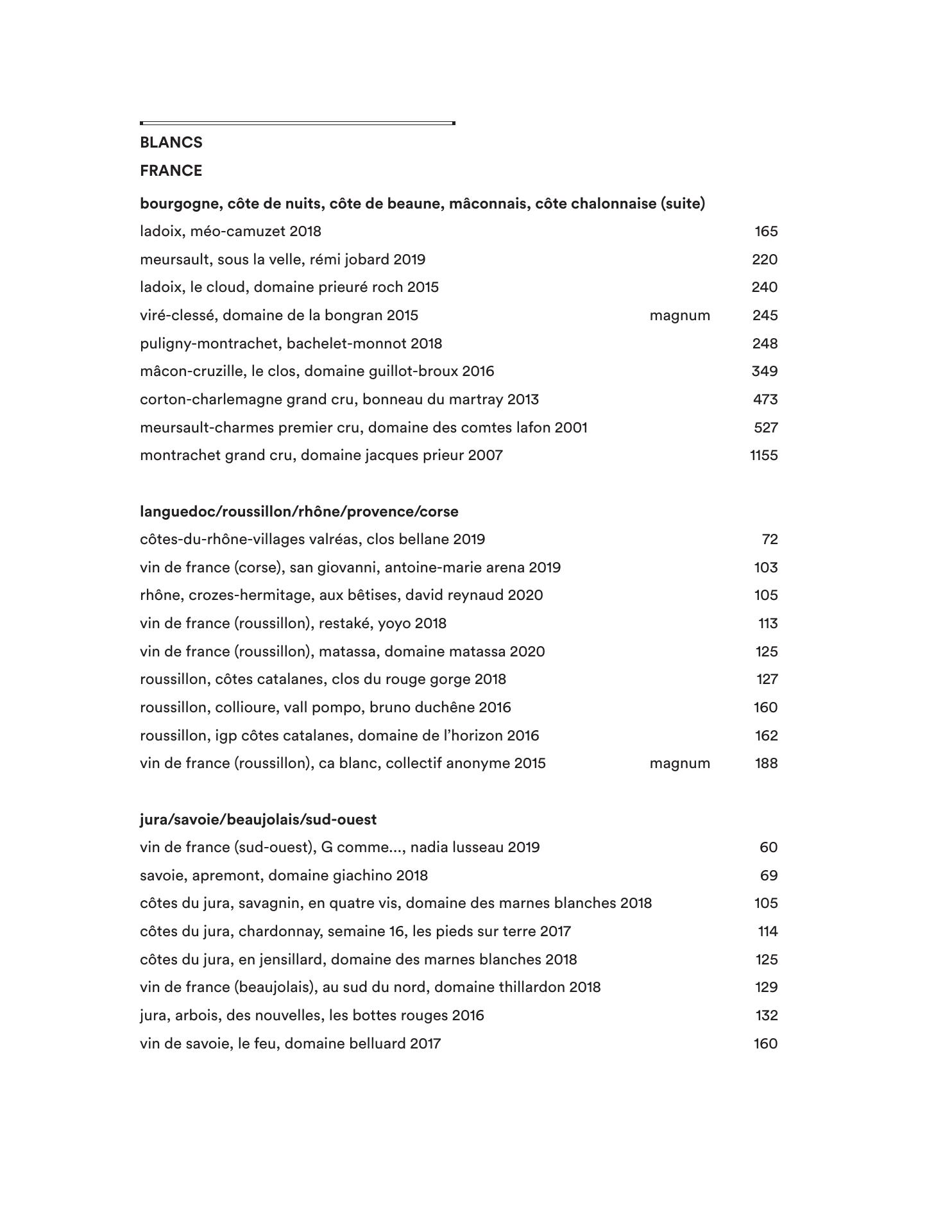 BLANCS

FRANCE

bourgogne, côte de nuits, côte de beaune, mâconnais, côte chalonnaise (suite)

ladoix, méo-camuzet 2018 165

meursault, sous la velle, rémi jobard 2019 220

ladoix, le cloud, domaine prieuré roch 2015 240

viré-clessé, domaine de la bongran 2015 magnum 245

puligny-montrachet, bachelet-monnot 2018 248

mâcon-cruzille, le clos, domaine guillot-broux 2016 349

corton-charlemagne grand cru, bonneau du martray 2013 473

meursault-charmes premier cru, domaine des comtes lafon 2001 527

montrachet grand cru, domaine jacques prieur 2007 1155

languedoc/roussillon/rhône/provence/corse

côtes-du-rhône-villages valréas, clos bellane 2019 72

vin de france (corse), san giovanni, antoine-marie arena 2019 103

rhône, crozes-hermitage, aux bêtises, david reynaud 2020 105

vin de france (roussillon), restaké, yoyo 2018 113

vin de france (roussillon), matassa, domaine matassa 2020 125

roussillon, côtes catalanes, clos du rouge gorge 2018 127

roussillon, collioure, vall pompo, bruno duchêne 2016 160

roussillon, igp côtes catalanes, domaine de l'horizon 2016 162

vin de france (roussillon), ca blanc, collectif anonyme 2015 magnum 188

jura/savoie/beaujolais/sud-ouest

vin de france (sud-ouest), G comme..., nadia lusseau 2019 60

savoie, apremont, domaine giachino 2018 69

côtes du jura, savagnin, en quatre vis, domaine des marnes blanches 2018 105

côtes du jura, chardonnay, semaine 16, les pieds sur terre 2017 114

côtes du jura, en jensillard, domaine des marnes blanches 2018 125

vin de france (beaujolais), au sud du nord, domaine thillardon 2018 129

jura, arbois, des nouvelles, les bottes rouges 2016 132

vin de savoie, le feu, domaine belluard 2017 160